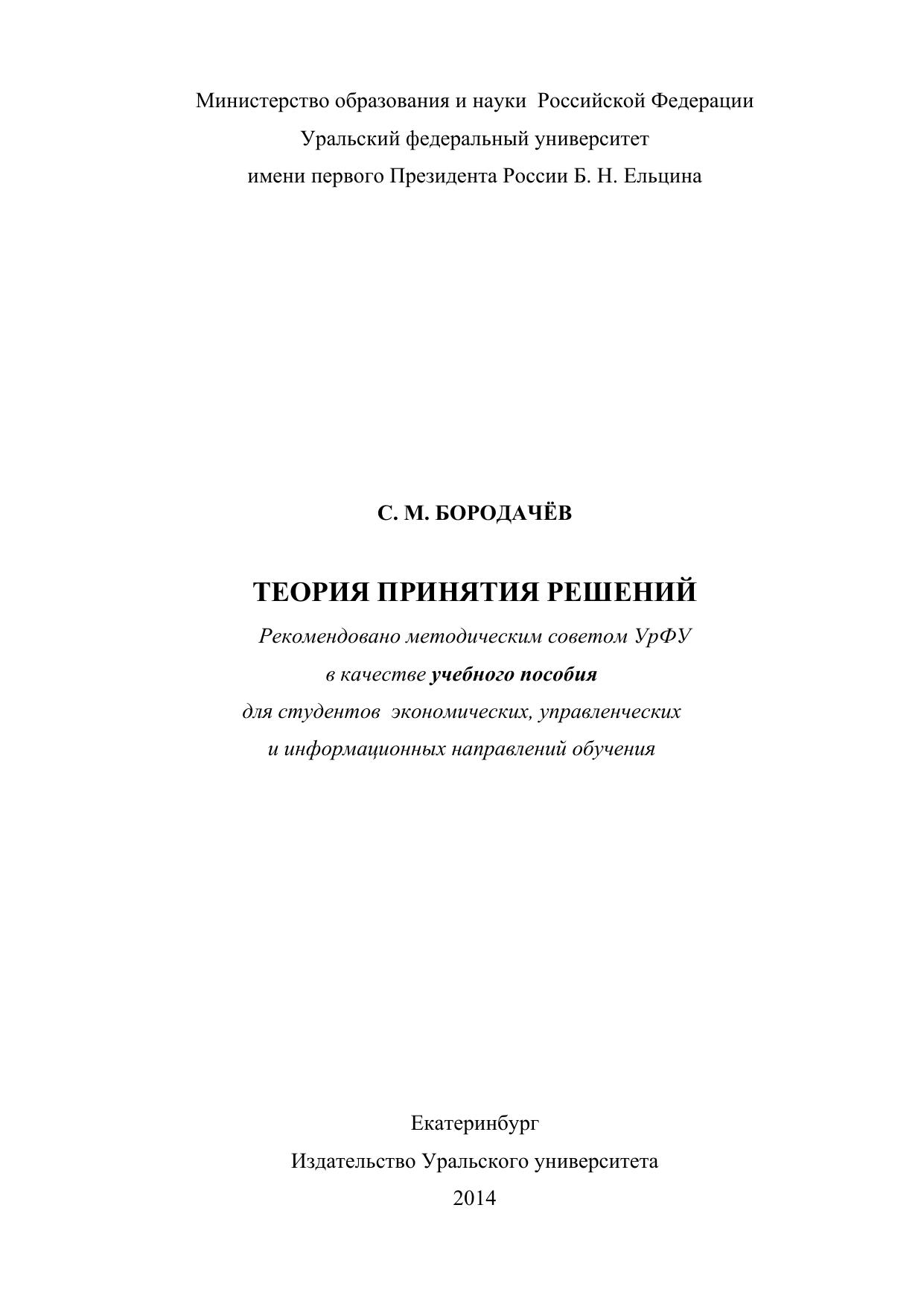 Министерство образования и науки Российской Федерации
Уральский федеральный университет
имени первого Президента России Б. Н. Ельцина

С. М. БОРОДАЧЁВ

ТЕОРИЯ ПРИНЯТИЯ РЕШЕНИЙ

Рекомендовано методическим советом УрФУ
в качестве учебного пособия
для студентов экономических, управленческих
и информационных направлений обучения

Екатеринбург
Издательство Уральского университета
2014